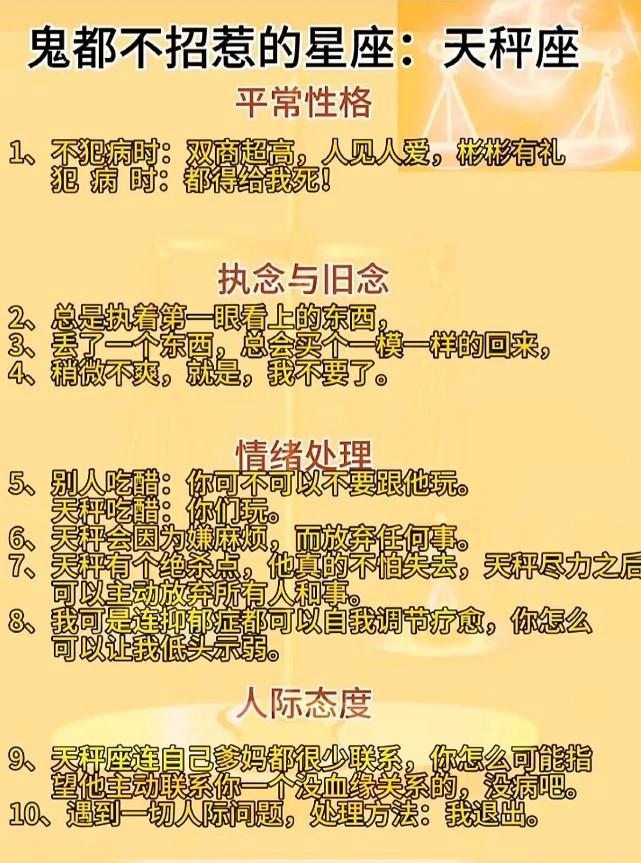 鬼都不招惹的星座：天秤座

平常性格

1、不犯病时：双商超高，人见人爱，彬彬有礼
犯 病 时：都得给我死！

执念与旧念

2、总是执着第一眼看上的东西，
3、丢了一个东西，总会买个一模一样的回来，
4、稍微不爽，就是，我不要了。

情绪处理

5、别人吃醋：你可不可以不要跟他玩。
天秤吃醋：你们玩。
6、天秤会因为嫌麻烦，而放弃任何事。
7、天秤有个绝杀点，他真的不怕失去，天秤尽力之后可以主动放弃所有人和事。
8、我可是连抑郁症都可以自我调节疗愈，你怎么可以让我低头示弱。

人际态度

9、天秤座连自己爹妈都很少联系，你怎么可能指望他主动联系你一个没血缘关系的，没病吧。
10、遇到一切人际问题，处理方法：我退出。